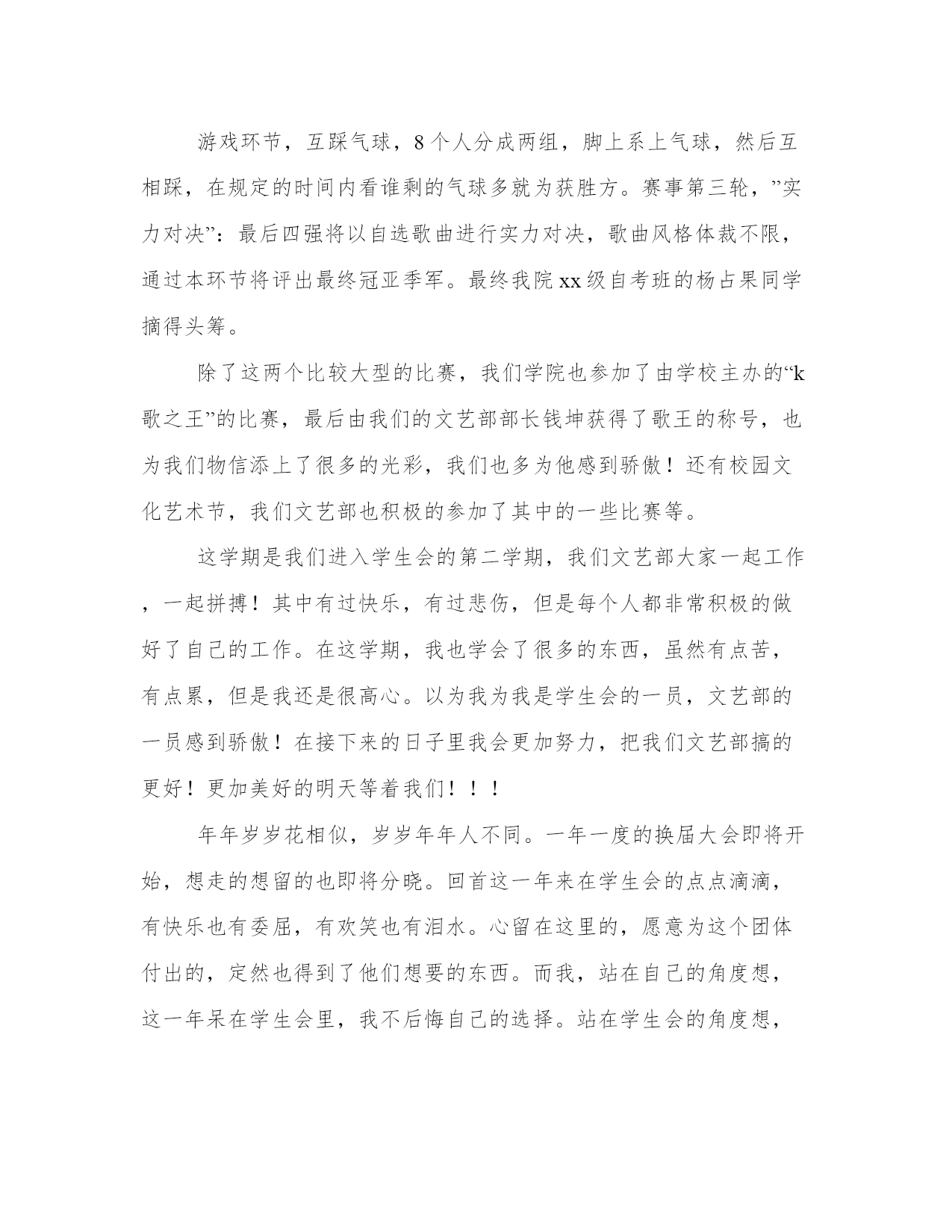 游戏环节，互踩气球，8个人分成两组，脚上系上气球，然后互相踩，在规定的时间内看谁剩的气球多就为获胜方。赛事第三轮，”实力对决”：最后四强将以自选歌曲进行实力对决，歌曲风格体裁不限，通过本环节将评出最终冠亚季军。最终我院xx级自考班的杨占果同学摘得头筹。

除了这两个比较大型的比赛，我们学院也参加了由学校主办的“k歌之王”的比赛，最后由我们的文艺部部长钱坤获得了歌王的称号，也为我们物信添上了很多的光彩，我们也多为他感到骄傲！还有校园文化艺术节，我们文艺部也积极的参加了其中的一些比赛等。

这学期是我们进入学生会的第二学期，我们文艺部大家一起工作，一起拼搏！其中有过快乐，有过悲伤，但是每个人都非常积极的做好了自己的工作。在这学期，我也学会了很多的东西，虽然有点苦，有点累，但是我还是很高心。以为我为我是学生会的一员，文艺部的一员感到骄傲！在接下来的日子里我会更加努力，把我们文艺部搞的更好！更加美好的明天等着我们！！！

年年岁岁花相似，岁岁年年人不同。一年一度的换届大会即将开始，想走的想留的也即将分晓。回首这一年来在学生会的点点滴滴，有快乐也有委屈，有欢笑也有泪水。心留在这里的，愿意为这个团体付出的，定然也得到了他们想要的东西。而我，站在自己的角度想，这一年呆在学生会里，我不后悔自己的选择。站在学生会的角度想，